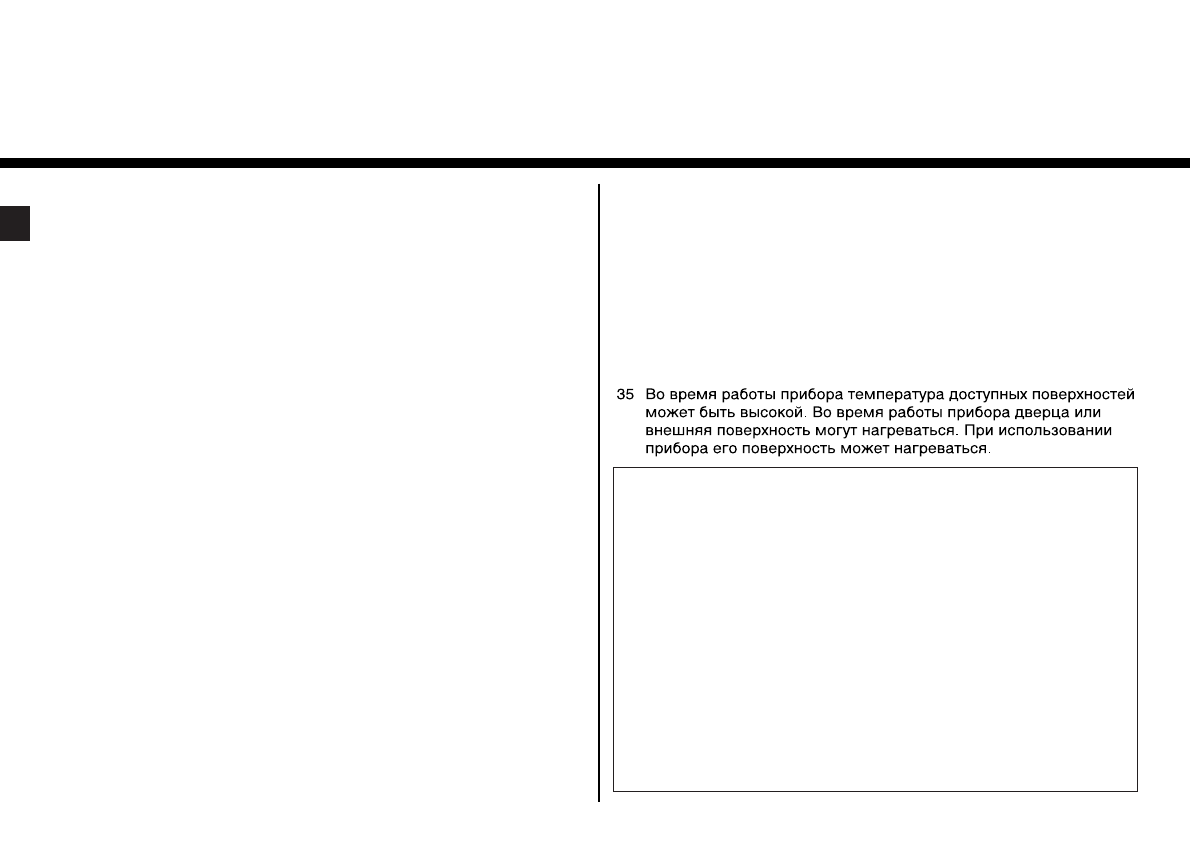 35 Во время работы прибора температура доступных поверхностей может быть высокой. Во время работы прибора дверца или внешняя поверхность могут нагреваться. При использовании прибора его поверхность может нагреваться.